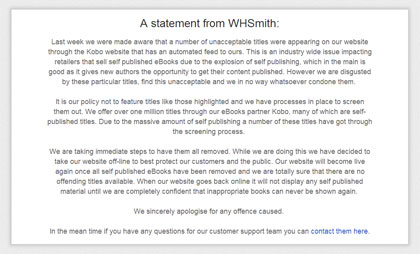 A statement from WHSmith:

Last week we were made aware that a number of unacceptable titles were appearing on our website through the Kobo website that has an automated feed to ours. This is an industry wide issue impacting retailers that sell self published eBooks due to the explosion of self publishing, which in the main is good as it gives new authors the opportunity to get their content published. However we are disgusted by these particular titles, find this unacceptable and we in no way whatsoever condone them.

It is our policy not to feature titles like those highlighted and we have processes in place to screen them out. We offer over one million titles through our eBooks partner Kobo, many of which are self-published titles. Due to the massive amount of self publishing a number of these titles have got through the screening process.

We are taking immediate steps to have them all removed. While we are doing this we have decided to take our website off-line to best protect our customers and the public. Our website will become live again once all self published eBooks have been removed and we are totally sure that there are no offending titles available. When our website goes back online it will not display any self published material until we are completely confident that inappropriate books can never be shown again.

We sincerely apologise for any offence caused.

In the mean time if you have any questions for our customer support team you can contact them here.